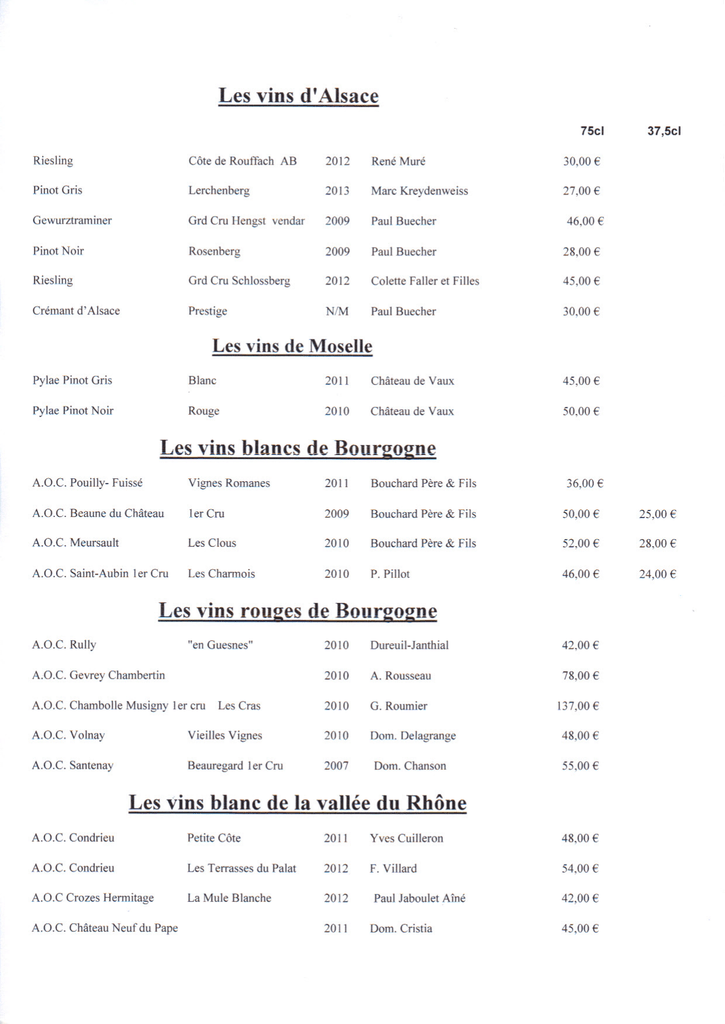 Les vins d'Alsace

| | | | | 75cl | 37,5cl |
|---|---|---|---|---|---|
| Riesling | Côte de Rouffach AB | 2012 | René Muré | 30,00 € | |
| Pinot Gris | Lerchenberg | 2013 | Marc Kreydenweiss | 27,00 € | |
| Gewurztraminer | Grd Cru Hengst vendar | 2009 | Paul Buecher | 46,00 € | |
| Pinot Noir | Rosenberg | 2009 | Paul Buecher | 28,00 € | |
| Riesling | Grd Cru Schlossberg | 2012 | Colette Faller et Filles | 45,00 € | |
| Crémant d'Alsace | Prestige | N/M | Paul Buecher | 30,00 € | |

Les vins de Moselle

| | | | | | |
|---|---|---|---|---|---|
| Pylae Pinot Gris | Blanc | 2011 | Château de Vaux | 45,00 € | |
| Pylae Pinot Noir | Rouge | 2010 | Château de Vaux | 50,00 € | |

Les vins blancs de Bourgogne

| | | | | | |
|---|---|---|---|---|---|
| A.O.C. Pouilly- Fuissé | Vignes Romanes | 2011 | Bouchard Père & Fils | 36,00 € | |
| A.O.C. Beaune du Château | 1er Cru | 2009 | Bouchard Père & Fils | 50,00 € | 25,00 € |
| A.O.C. Meursault | Les Clous | 2010 | Bouchard Père & Fils | 52,00 € | 28,00 € |
| A.O.C. Saint-Aubin 1er Cru | Les Charmois | 2010 | P. Pillot | 46,00 € | 24,00 € |

Les vins rouges de Bourgogne

| | | | | | |
|---|---|---|---|---|---|
| A.O.C. Rully | "en Guesnes" | 2010 | Dureuil-Janthial | 42,00 € | |
| A.O.C. Gevrey Chambertin | | 2010 | A. Rousseau | 78,00 € | |
| A.O.C. Chambolle Musigny 1er cru | Les Cras | 2010 | G. Roumier | 137,00 € | |
| A.O.C. Volnay | Vieilles Vignes | 2010 | Dom. Delagrange | 48,00 € | |
| A.O.C. Santenay | Beauregard 1er Cru | 2007 | Dom. Chanson | 55,00 € | |

Les vins blanc de la vallée du Rhône

| | | | | | |
|---|---|---|---|---|---|
| A.O.C. Condrieu | Petite Côte | 2011 | Yves Cuilleron | 48,00 € | |
| A.O.C. Condrieu | Les Terrasses du Palat | 2012 | F. Villard | 54,00 € | |
| A.O.C Crozes Hermitage | La Mule Blanche | 2012 | Paul Jaboulet Aîné | 42,00 € | |
| A.O.C. Château Neuf du Pape | | 2011 | Dom. Cristia | 45,00 € | |